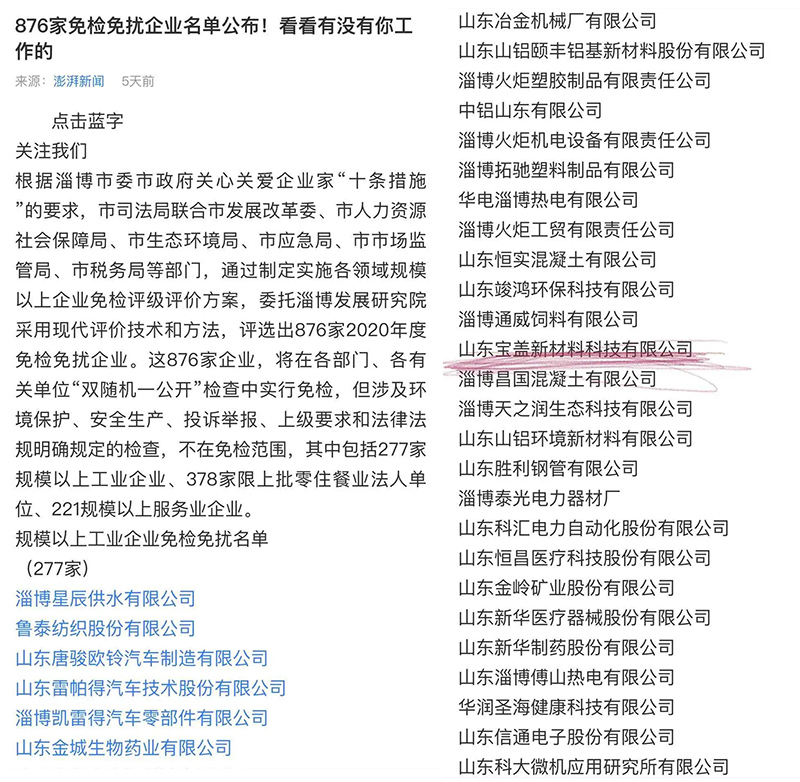 876家免检免扰企业名单公布！看看有没有你工作的

来源：澎湃新闻 5天前

点击蓝字
关注我们
根据淄博市委市政府关心关爱企业家“十条措施”的要求，市司法局联合市发展改革委、市人力资源社会保障局、市生态环境局、市应急局、市市场监管局、市税务局等部门，通过制定实施各领域规模以上企业免检评级评价方案，委托淄博发展研究院采用现代评价技术和方法，评选出876家2020年度免检免扰企业。这876家企业，将在各部门、各有关单位“双随机一公开”检查中实行免检，但涉及环境保护、安全生产、投诉举报、上级要求和法律法规明确规定的检查，不在免检范围，其中包括277家规模以上工业企业、378家限上批零住餐业法人单位、221规模以上服务业企业。
规模以上工业企业免检免扰名单
（277家）
淄博星辰供水有限公司
鲁泰纺织股份有限公司
山东唐骏欧铃汽车制造有限公司
山东雷帕得汽车技术股份有限公司
淄博凯雷得汽车零部件有限公司
山东金城生物药业有限公司

山东冶金机械厂有限公司
山东山铝颐丰铝基新材料股份有限公司
淄博火炬塑胶制品有限责任公司
中铝山东有限公司
淄博火炬机电设备有限责任公司
淄博拓驰塑料制品有限公司
华电淄博热电有限公司
淄博火炬工贸有限责任公司
山东恒实混凝土有限公司
山东竣鸿环保科技有限公司
淄博通威饲料有限公司
山东宝盖新材料科技有限公司
淄博昌国混凝土有限公司
淄博天之润生态科技有限公司
山东山铝环境新材料有限公司
山东胜利钢管有限公司
淄博泰光电力器材厂
山东科汇电力自动化股份有限公司
山东恒昌医疗科技股份有限公司
山东金岭矿业股份有限公司
山东新华医疗器械股份有限公司
山东新华制药股份有限公司
山东淄博傅山热电有限公司
华润圣海健康科技有限公司
山东信通电子股份有限公司
山东科大微机应用研究所有限公司